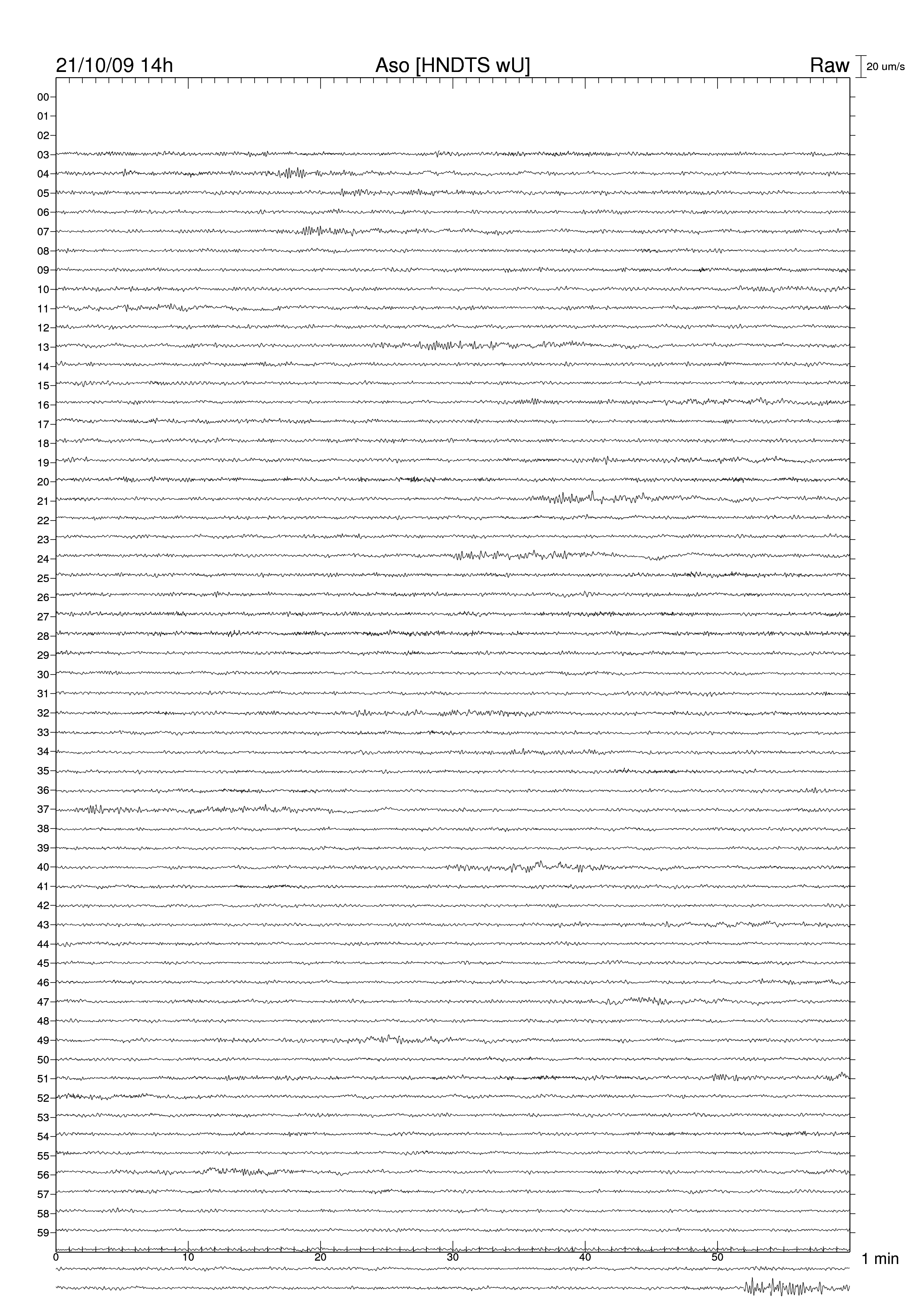 21/10/09 14h Aso [HNDTS wU] Raw 20 um/s

00
01
02
03
04
05
06
07
08
09
10
11
12
13
14
15
16
17
18
19
20
21
22
23
24
25
26
27
28
29
30
31
32
33
34
35
36
37
38
39
40
41
42
43
44
45
46
47
48
49
50
51
52
53
54
55
56
57
58
59

0 10 20 30 40 50 1 min